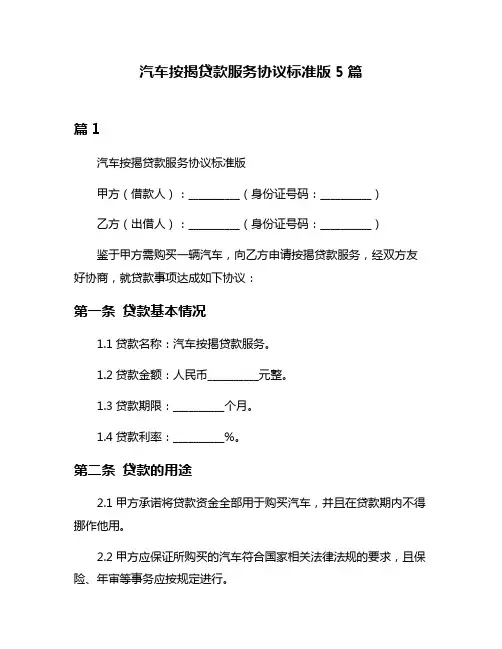 汽车按揭贷款服务协议标准版 5 篇

篇 1

汽车按揭贷款服务协议标准版

甲方（借款人）：__________（身份证号码：__________）

乙方（出借人）：__________（身份证号码：__________）

鉴于甲方需购买一辆汽车，向乙方申请按揭贷款服务，经双方友好协商，就贷款事项达成如下协议：

第一条 贷款基本情况

1.1 贷款名称：汽车按揭贷款服务。

1.2 贷款金额：人民币__________元整。

1.3 贷款期限：__________个月。

1.4 贷款利率：__________%。

第二条 贷款的用途

2.1 甲方承诺将贷款资金全部用于购买汽车，并且在贷款期内不得挪作他用。

2.2 甲方应保证所购买的汽车符合国家相关法律法规的要求，且保险、年审等事务应按规定进行。